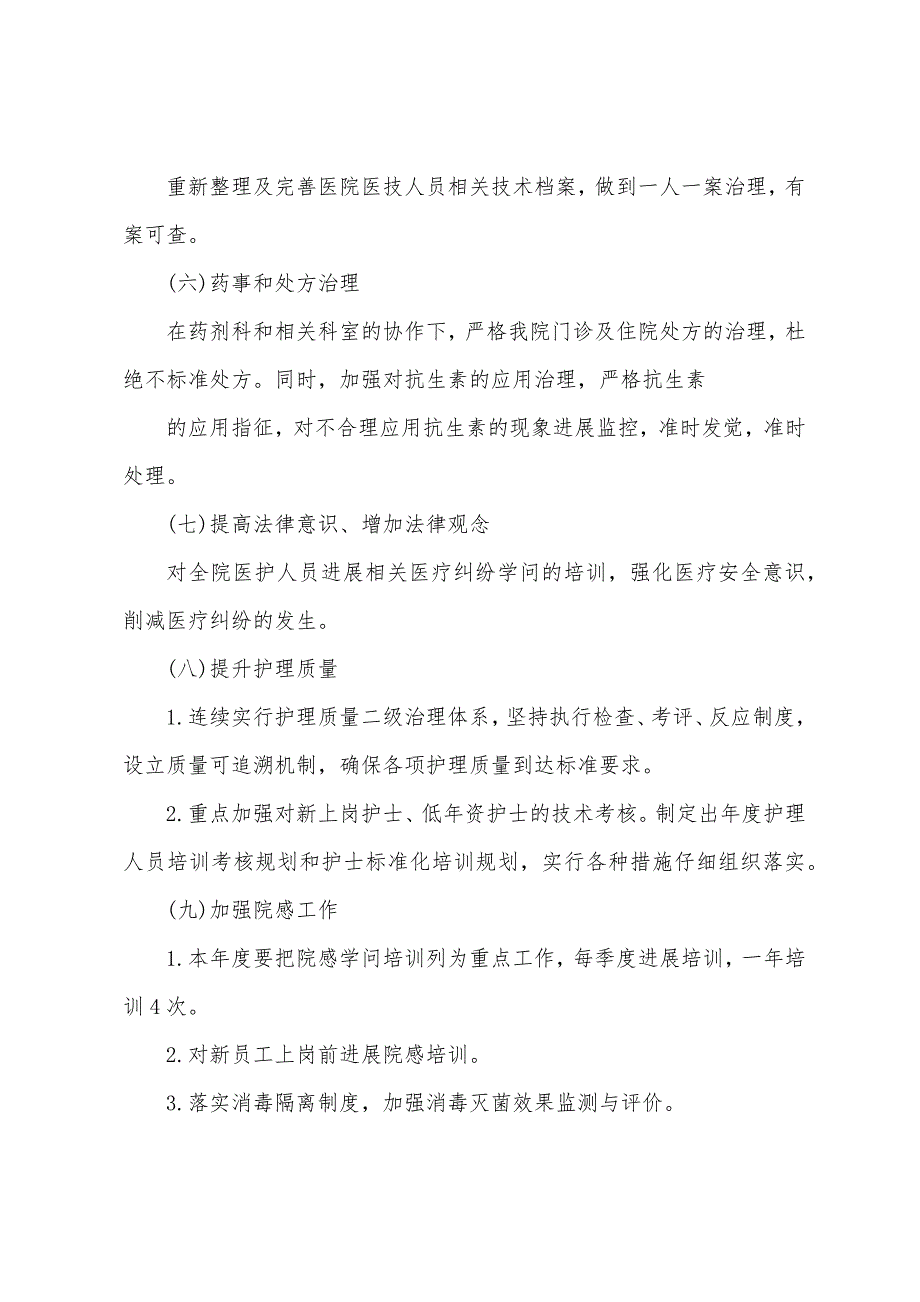 重新整理及完善医院医技人员相关技术档案，做到一人一案治理，有案可查。

(六)药事和处方治理

在药剂科和相关科室的协作下，严格我院门诊及住院处方的治理，杜绝不标准处方。同时，加强对抗生素的应用治理，严格抗生素

的应用指征，对不合理应用抗生素的现象进展监控，准时发觉，准时处理。

(七)提高法律意识、增加法律观念

对全院医护人员进展相关医疗纠纷学问的培训，强化医疗安全意识，削减医疗纠纷的发生。

(八)提升护理质量

1.连续实行护理质量二级治理体系，坚持执行检查、考评、反应制度，设立质量可追溯机制，确保各项护理质量到达标准要求。

2.重点加强对新上岗护士、低年资护士的技术考核。制定出年度护理人员培训考核规划和护士标准化培训规划，实行各种措施仔细组织落实。

(九)加强院感工作

1.本年度要把院感学问培训列为重点工作，每季度进展培训，一年培训4次。

2.对新员工上岗前进展院感培训。

3.落实消毒隔离制度，加强消毒灭菌效果监测与评价。